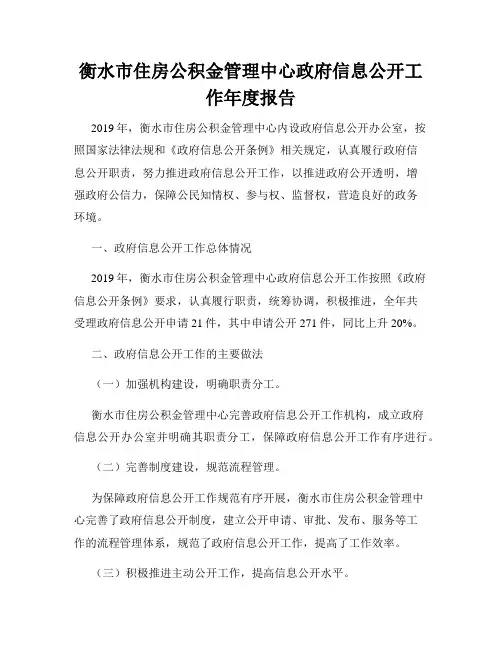 衡水市住房公积金管理中心政府信息公开工作年度报告

2019年，衡水市住房公积金管理中心内设政府信息公开办公室，按照国家法律法规和《政府信息公开条例》相关规定，认真履行政府信息公开职责，努力推进政府信息公开工作，以推进政府公开透明，增强政府公信力，保障公民知情权、参与权、监督权，营造良好的政务环境。

一、政府信息公开工作总体情况

2019年，衡水市住房公积金管理中心政府信息公开工作按照《政府信息公开条例》要求，认真履行职责，统筹协调，积极推进，全年共受理政府信息公开申请21件，其中申请公开271件，同比上升20%。

二、政府信息公开工作的主要做法

（一）加强机构建设，明确职责分工。

衡水市住房公积金管理中心完善政府信息公开工作机构，成立政府信息公开办公室并明确其职责分工，保障政府信息公开工作有序进行。

（二）完善制度建设，规范流程管理。

为保障政府信息公开工作规范有序开展，衡水市住房公积金管理中心完善了政府信息公开制度，建立公开申请、审批、发布、服务等工作的流程管理体系，规范了政府信息公开工作，提高了工作效率。

（三）积极推进主动公开工作，提高信息公开水平。